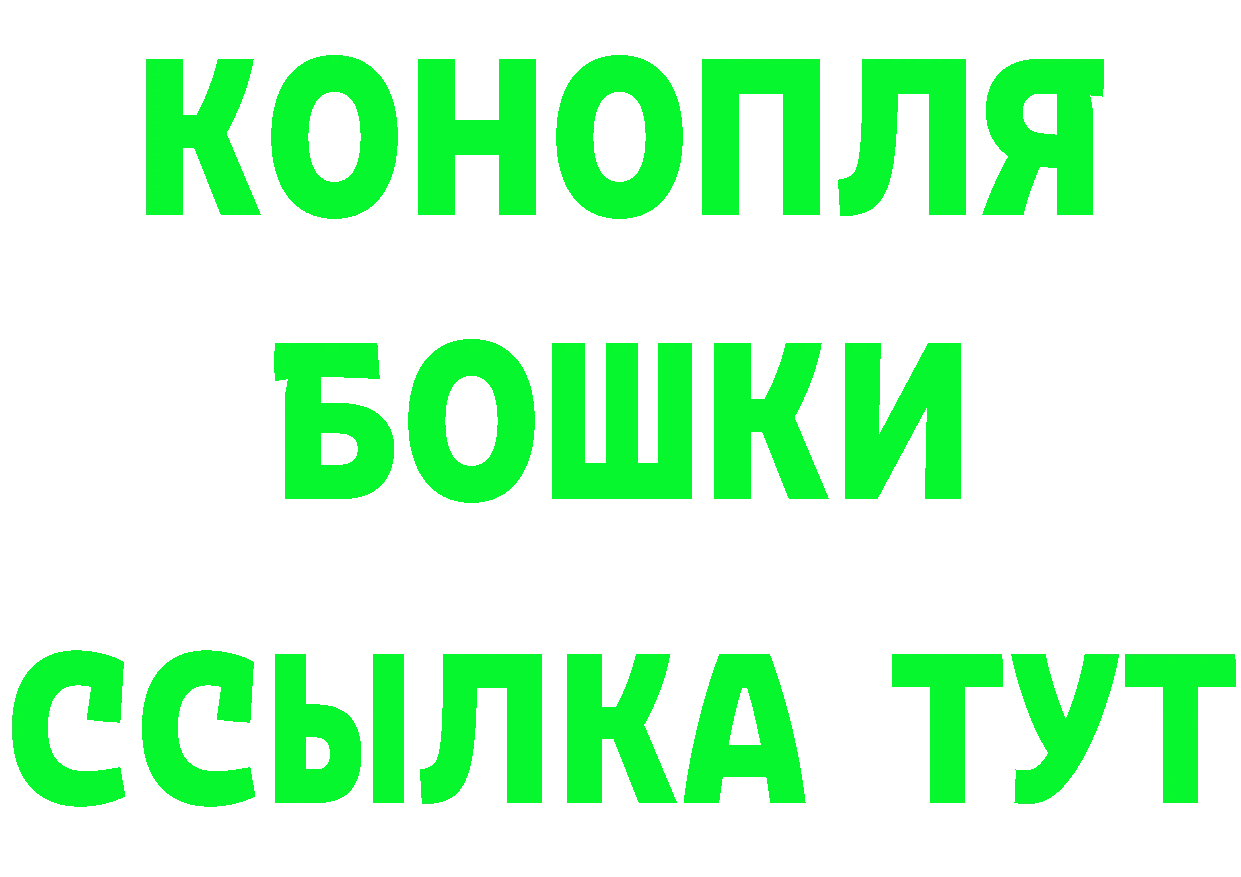 КОНОПЛЯ
БОШКИ
ССЫЛКА ТУТ